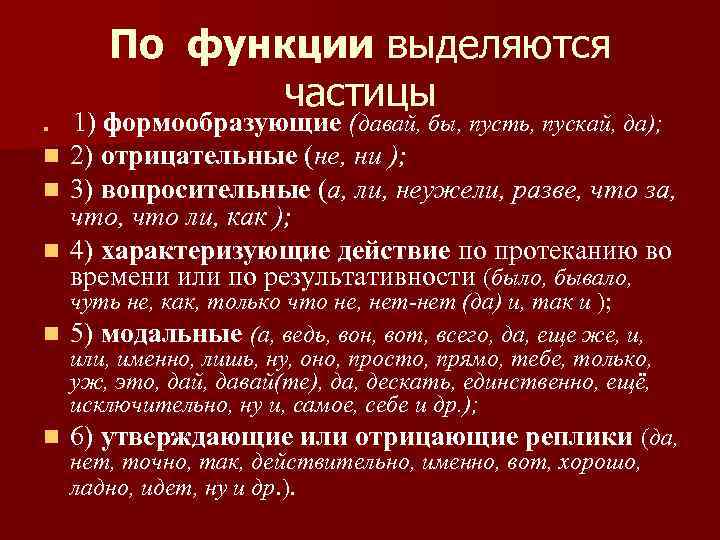 По функции выделяются частицы

• 1) формообразующие (давай, бы, пусть, пускай, да);

• 2) отрицательные (не, ни );

• 3) вопросительные (а, ли, неужели, разве, что за, что, что ли, как );

• 4) характеризующие действие по протеканию во времени или по результативности (было, бывало, чуть не, как, только что не, нет-нет (да) и, так и );

• 5) модальные (а, ведь, вон, вот, всего, да, еще же, и, или, именно, лишь, ну, оно, просто, прямо, тебе, только, уж, это, дай, давай(те), да, дескать, единственно, ещё, исключительно, ну и, самое, себе и др.);

• 6) утверждающие или отрицающие реплики (да, нет, точно, так, действительно, именно, вот, хорошо, ладно, идет, ну и др.).